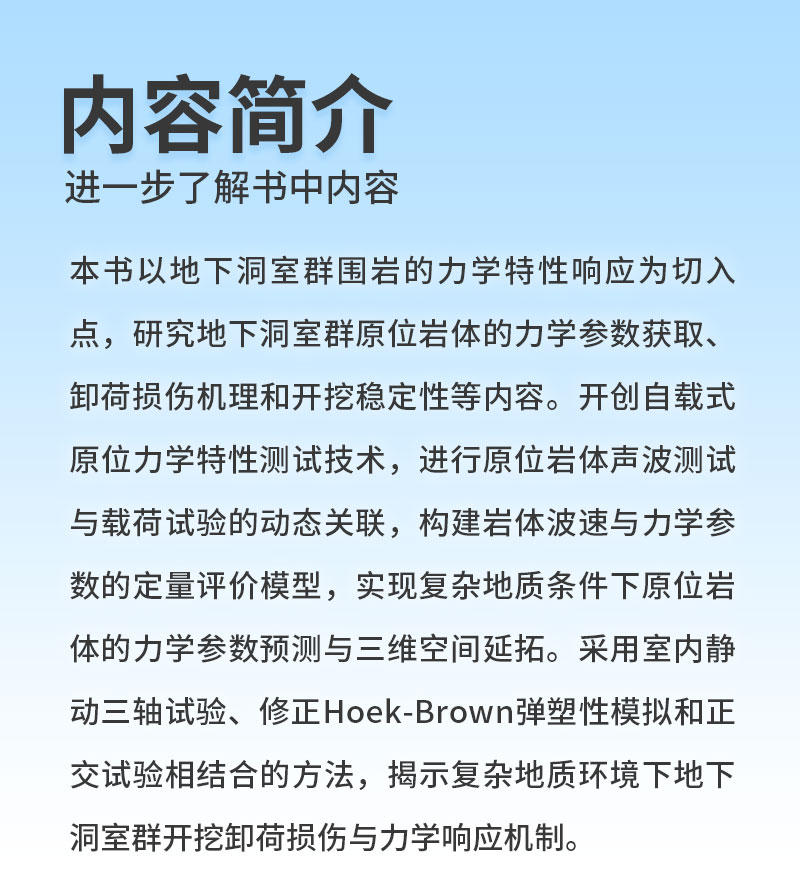 内容简介
进一步了解书中内容

本书以地下洞室群围岩的力学特性响应为切入点，研究地下洞室群原位岩体的力学参数获取、卸荷损伤机理和开挖稳定性等内容。开创自载式原位力学特性测试技术，进行原位岩体声波测试与载荷试验的动态关联，构建岩体波速与力学参数的定量评价模型，实现复杂地质条件下原位岩体的力学参数预测与三维空间延拓。采用室内静动三轴试验、修正Hoek-Brown弹塑性模拟和正交试验相结合的方法，揭示复杂地质环境下地下洞室群开挖卸荷损伤与力学响应机制。